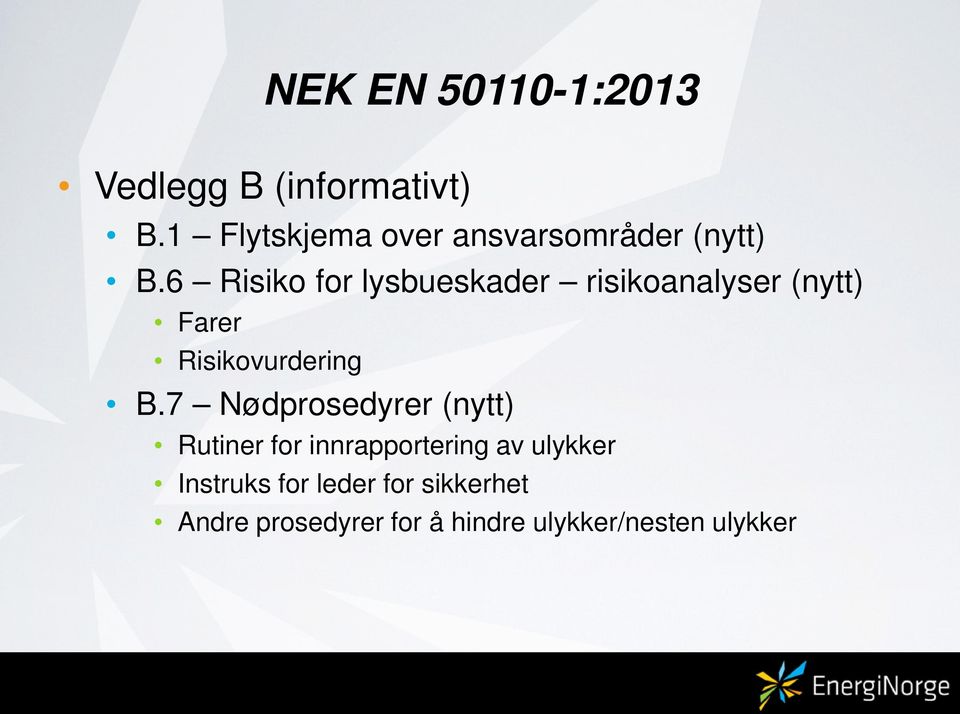 NEK EN 50110-1:2013

• Vedlegg B (informativt)
  • B.1 – Flytskjema over ansvarsområder (nytt)
  • B.6 – Risiko for lysbueskader – risikoanalyser (nytt)
    • Farer
    • Risikovurdering
  • B.7 – Nødprosedyrer (nytt)
    • Rutiner for innrapportering av ulykker
    • Instruks for leder for sikkerhet
    • Andre prosedyrer for å hindre ulykker/nesten ulykker

EnergiNorge